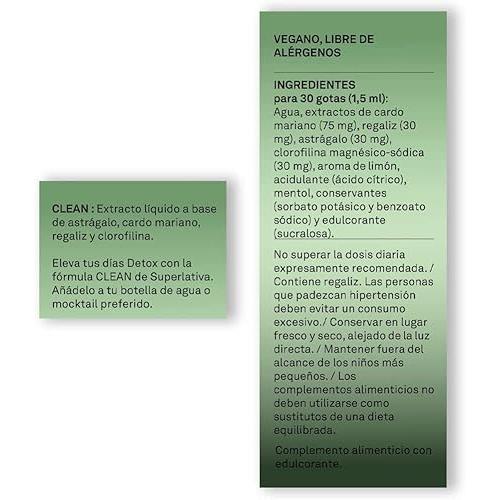 CLEAN : Extracto líquido a base de astrágalo, cardo mariano, regaliz y clorofilina.

Eleva tus días Detox con la fórmula CLEAN de Superlativa. Añádelo a tu botella de agua o mocktail preferido.

VEGANO, LIBRE DE ALÉRGENOS

INGREDIENTES
para 30 gotas (1,5 ml):
Agua, extractos de cardo mariano (75 mg), regaliz (30 mg), astrágalo (30 mg), clorofilina magnésico-sódica (30 mg), aroma de limón, acidulante (ácido cítrico), mentol, conservantes (sorbato potásico y benzoato sódico) y edulcorante (sucralosa).

No superar la dosis diaria expresamente recomendada. / Contiene regaliz. Las personas que padezcan hipertensión deben evitar un consumo excesivo./ Conservar en lugar fresco y seco, alejado de la luz directa. / Mantener fuera del alcance de los niños más pequeños. / Los complementos alimenticios no deben utilizarse como sustitutos de una dieta equilibrada.

Complemento alimenticio con edulcorante.